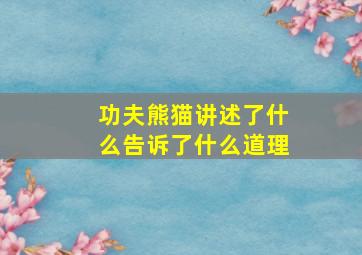 功夫熊猫讲述了什么告诉了什么道理